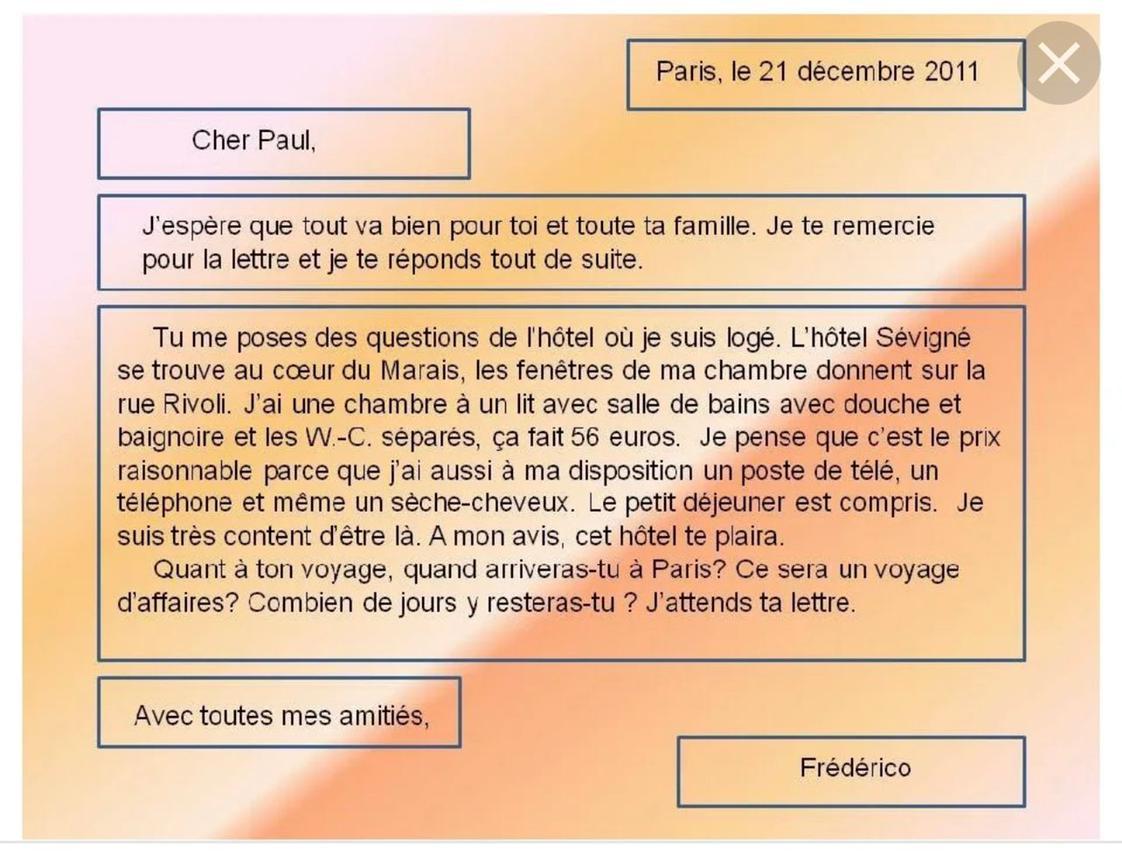 Paris, le 21 décembre 2011

Cher Paul,

J'espère que tout va bien pour toi et toute ta famille. Je te remercie pour la lettre et je te réponds tout de suite.

Tu me poses des questions de l'hôtel où je suis logé. L'hôtel Sévigné se trouve au cœur du Marais, les fenêtres de ma chambre donnent sur la rue Rivoli. J'ai une chambre à un lit avec salle de bains avec douche et baignoire et les W.-C. séparés, ça fait 56 euros. Je pense que c'est le prix raisonnable parce que j'ai aussi à ma disposition un poste de télé, un téléphone et même un sèche-cheveux. Le petit déjeuner est compris. Je suis très content d'être là. A mon avis, cet hôtel te plaira.
Quant à ton voyage, quand arriveras-tu à Paris? Ce sera un voyage d'affaires? Combien de jours y resteras-tu ? J'attends ta lettre.

Avec toutes mes amitiés,

Frédérico